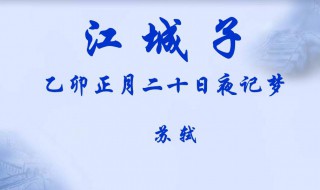 江城子

乙卯正月二十日夜记梦

苏轼